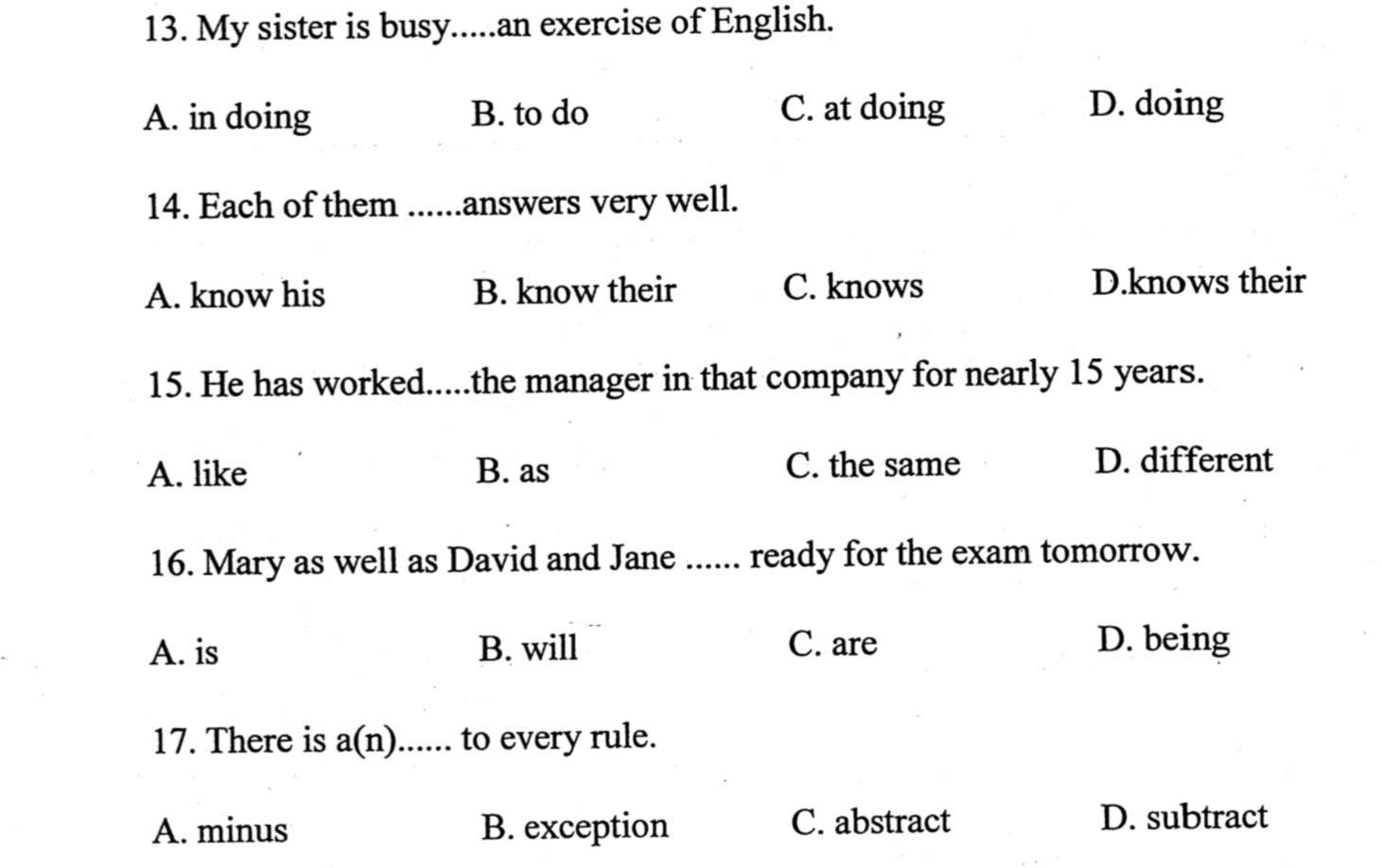 13. My sister is busy.....an exercise of English.

A. in doing B. to do C. at doing D. doing

14. Each of them ......answers very well.

A. know his B. know their C. knows D.knows their

15. He has worked.....the manager in that company for nearly 15 years.

A. like B. as C. the same D. different

16. Mary as well as David and Jane ...... ready for the exam tomorrow.

A. is B. will C. are D. being

17. There is a(n)...... to every rule.

A. minus B. exception C. abstract D. subtract